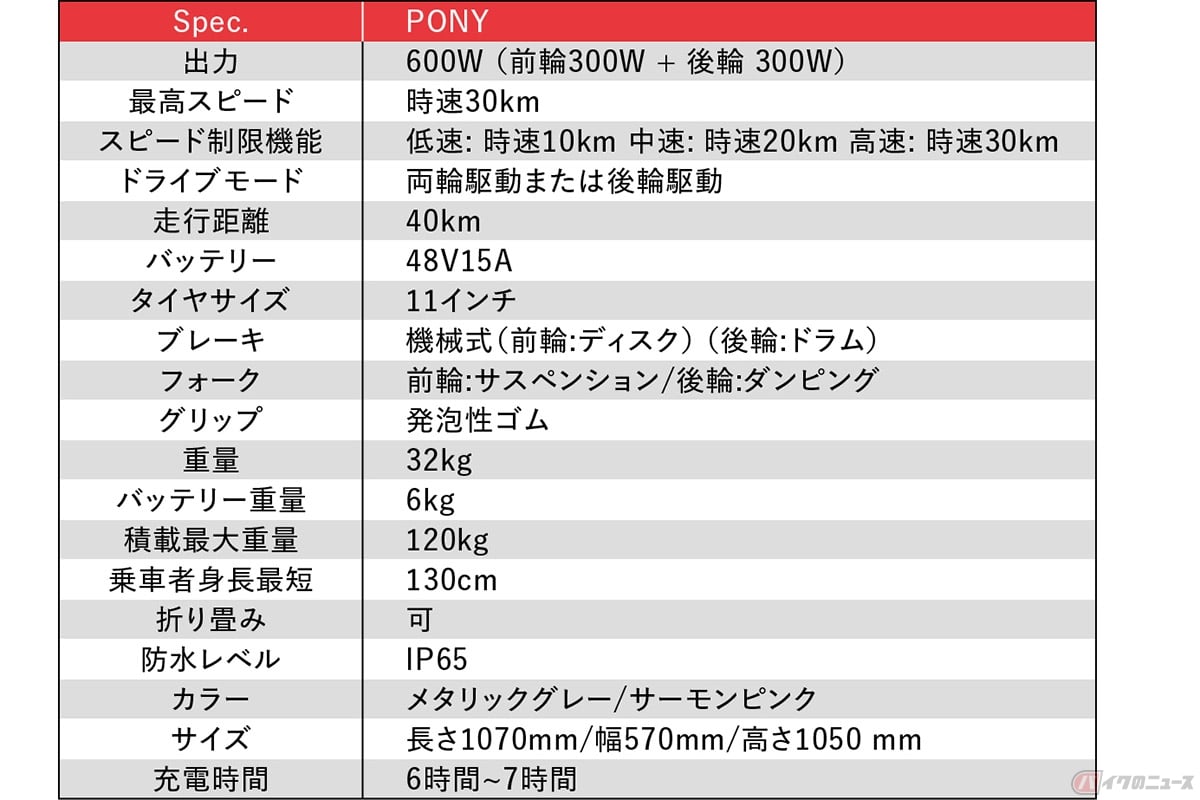 | Spec. | PONY |
|---|---|
| 出力 | 600W（前輪300W + 後輪 300W） |
| 最高スピード | 時速30km |
| スピード制限機能 | 低速: 時速10km 中速: 時速20km 高速: 時速30km |
| ドライブモード | 両輪駆動または後輪駆動 |
| 走行距離 | 40km |
| バッテリー | 48V15A |
| タイヤサイズ | 11インチ |
| ブレーキ | 機械式（前輪:ディスク）（後輪:ドラム） |
| フォーク | 前輪:サスペンション/後輪:ダンピング |
| グリップ | 発泡性ゴム |
| 重量 | 32kg |
| バッテリー重量 | 6kg |
| 積載最大重量 | 120kg |
| 乗車者身長最短 | 130cm |
| 折り畳み | 可 |
| 防水レベル | IP65 |
| カラー | メタリックグレー/サーモンピンク |
| サイズ | 長さ1070mm/幅570mm/高さ1050 mm |
| 充電時間 | 6時間~7時間 |

バイクのニュース